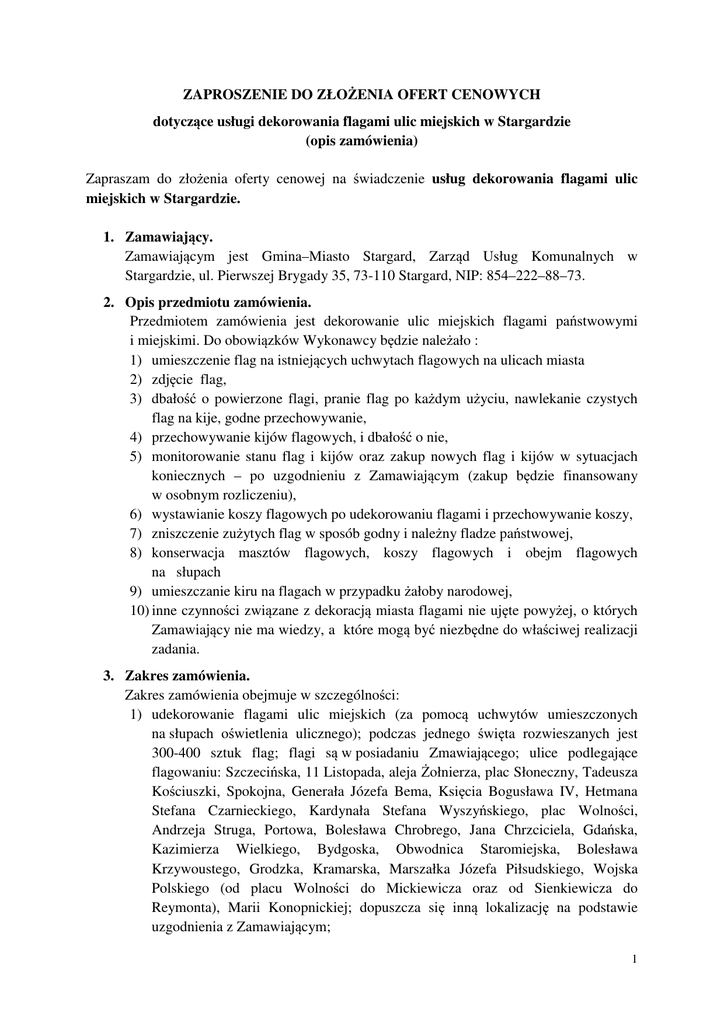 ZAPROSZENIE DO ZŁOŻENIA OFERT CENOWYCH

dotyczące usługi dekorowania flagami ulic miejskich w Stargardzie
(opis zamówienia)

Zapraszam do złożenia oferty cenowej na świadczenie usług dekorowania flagami ulic miejskich w Stargardzie.

1. Zamawiający.
Zamawiającym jest Gmina–Miasto Stargard, Zarząd Usług Komunalnych w Stargardzie, ul. Pierwszej Brygady 35, 73-110 Stargard, NIP: 854–222–88–73.

2. Opis przedmiotu zamówienia.
Przedmiotem zamówienia jest dekorowanie ulic miejskich flagami państwowymi i miejskimi. Do obowiązków Wykonawcy będzie należało :
1) umieszczenie flag na istniejących uchwytach flagowych na ulicach miasta
2) zdjęcie flag,
3) dbałość o powierzone flagi, pranie flag po każdym użyciu, nawlekanie czystych flag na kije, godne przechowywanie,
4) przechowywanie kijów flagowych, i dbałość o nie,
5) monitorowanie stanu flag i kijów oraz zakup nowych flag i kijów w sytuacjach koniecznych – po uzgodnieniu z Zamawiającym (zakup będzie finansowany w osobnym rozliczeniu),
6) wystawianie koszy flagowych po udekorowaniu flagami i przechowywanie koszy,
7) zniszczenie zużytych flag w sposób godny i należny fladze państwowej,
8) konserwacja masztów flagowych, koszy flagowych i obejm flagowych na słupach
9) umieszczanie kiru na flagach w przypadku żałoby narodowej,
10) inne czynności związane z dekoracją miasta flagami nie ujęte powyżej, o których Zamawiający nie ma wiedzy, a które mogą być niezbędne do właściwej realizacji zadania.

3. Zakres zamówienia.
Zakres zamówienia obejmuje w szczególności:
1) udekorowanie flagami ulic miejskich (za pomocą uchwytów umieszczonych na słupach oświetlenia ulicznego); podczas jednego święta rozwieszanych jest 300-400 sztuk flag; flagi są w posiadaniu Zmawiającego; ulice podlegające flagowaniu: Szczecińska, 11 Listopada, aleja Żołnierza, plac Słoneczny, Tadeusza Kościuszki, Spokojna, Generała Józefa Bema, Księcia Bogusława IV, Hetmana Stefana Czarnieckiego, Kardynała Stefana Wyszyńskiego, plac Wolności, Andrzeja Struga, Portowa, Bolesława Chrobrego, Jana Chrzciciela, Gdańska, Kazimierza Wielkiego, Bydgoska, Obwodnica Staromiejska, Bolesława Krzywoustego, Grodzka, Kramarska, Marszałka Józefa Piłsudskiego, Wojska Polskiego (od placu Wolności do Mickiewicza oraz od Sienkiewicza do Reymonta), Marii Konopnickiej; dopuszcza się inną lokalizację na podstawie uzgodnienia z Zamawiającym;

1